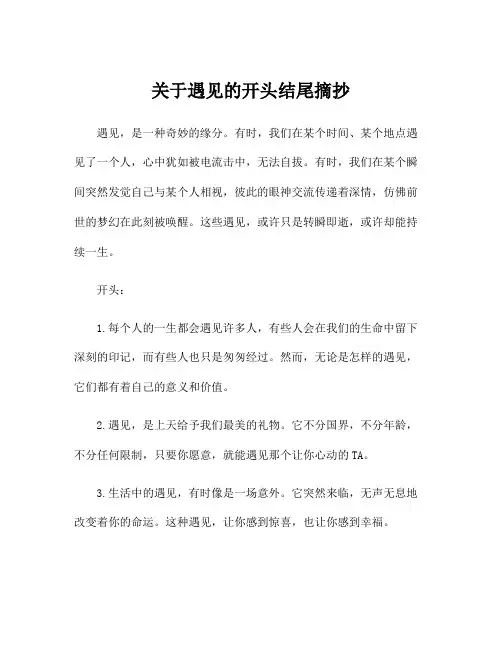 关于遇见的开头结尾摘抄

遇见，是一种奇妙的缘分。有时，我们在某个时间、某个地点遇见了一个人，心中犹如被电流击中，无法自拔。有时，我们在某个瞬间突然发觉自己与某个人相视，彼此的眼神交流传递着深情，仿佛前世的梦幻在此刻被唤醒。这些遇见，或许只是转瞬即逝，或许却能持续一生。

开头：

1.每个人的一生都会遇见许多人，有些人会在我们的生命中留下深刻的印记，而有些人也只是匆匆经过。然而，无论是怎样的遇见，它们都有着自己的意义和价值。

2.遇见，是上天给予我们最美的礼物。它不分国界，不分年龄，不分任何限制，只要你愿意，就能遇见那个让你心动的TA。

3.生活中的遇见，有时像是一场意外。它突然来临，无声无息地改变着你的命运。这种遇见，让你感到惊喜，也让你感到幸福。